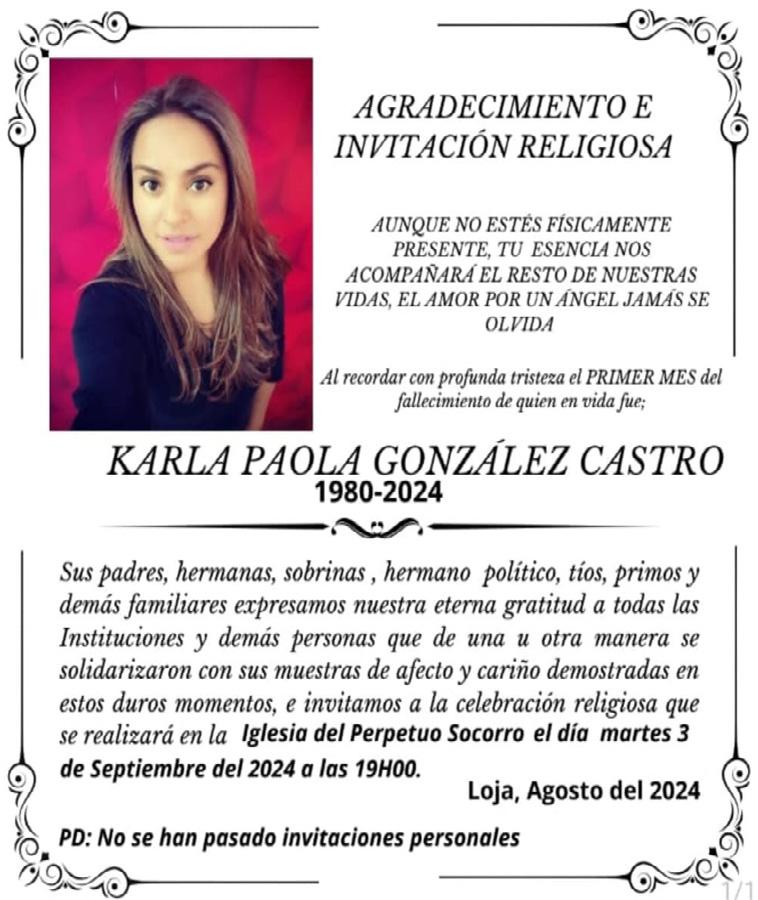 AGRADECIMIENTO E
INVITACIÓN RELIGIOSA

AUNQUE NO ESTÉS FÍSICAMENTE PRESENTE, TU ESENCIA NOS ACOMPAÑARÁ EL RESTO DE NUESTRAS VIDAS, EL AMOR POR UN ÁNGEL JAMÁS SE OLVIDA

Al recordar con profunda tristeza el PRIMER MES del fallecimiento de quien en vida fue;

KARLA PAOLA GONZÁLEZ CASTRO
1980-2024

Sus padres, hermanas, sobrinas , hermano político, tíos, primos y demás familiares expresamos nuestra eterna gratitud a todas las Instituciones y demás personas que de una u otra manera se solidarizaron con sus muestras de afecto y cariño demostradas en estos duros momentos, e invitamos a la celebración religiosa que se realizará en la Iglesia del Perpetuo Socorro el día martes 3 de Septiembre del 2024 a las 19H00.

Loja, Agosto del 2024

PD: No se han pasado invitaciones personales

1/1